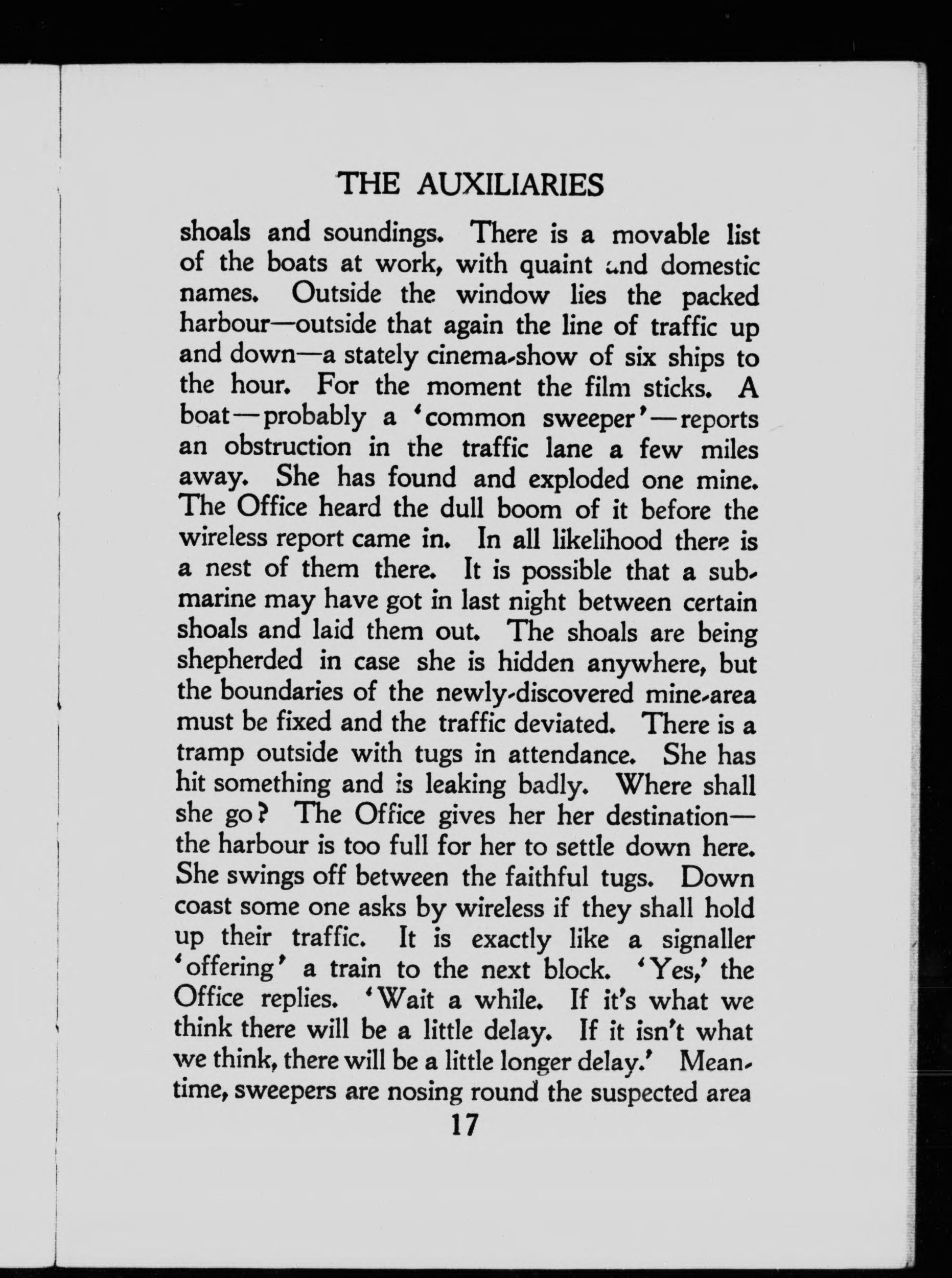 THE AUXILIARIES

shoals and soundings. There is a movable list of the boats at work, with quaint and domestic names. Outside the window lies the packed harbour—outside that again the line of traffic up and down—a stately cinema-show of six ships to the hour. For the moment the film sticks. A boat—probably a 'common sweeper'—reports an obstruction in the traffic lane a few miles away. She has found and exploded one mine. The Office heard the dull boom of it before the wireless report came in. In all likelihood there is a nest of them there. It is possible that a submarine may have got in last night between certain shoals and laid them out. The shoals are being shepherded in case she is hidden anywhere, but the boundaries of the newly-discovered mine-area must be fixed and the traffic deviated. There is a tramp outside with tugs in attendance. She has hit something and is leaking badly. Where shall she go? The Office gives her her destination—the harbour is too full for her to settle down here. She swings off between the faithful tugs. Down coast some one asks by wireless if they shall hold up their traffic. It is exactly like a signaller 'offering' a train to the next block. 'Yes,' the Office replies. 'Wait a while. If it's what we think there will be a little delay. If it isn't what we think, there will be a little longer delay.' Meantime, sweepers are nosing round the suspected area

17